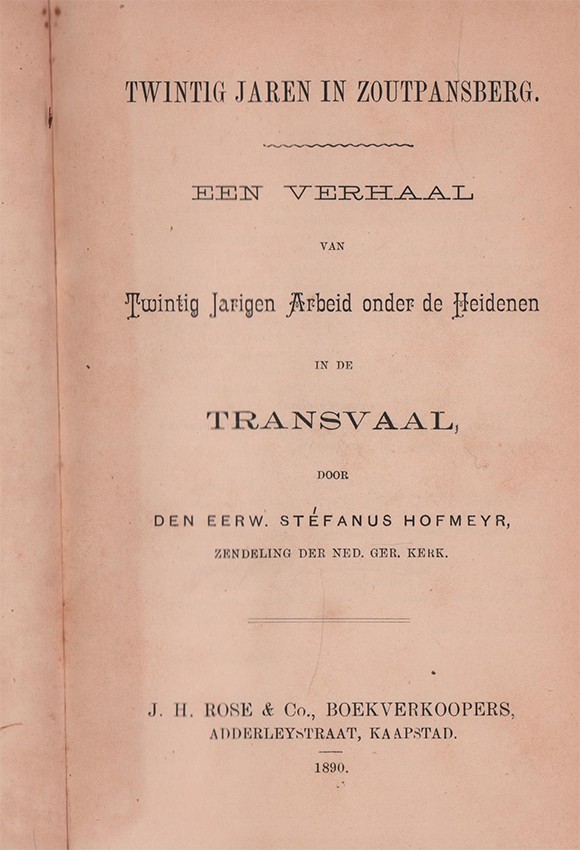 TWINTIG JAREN IN ZOUTPANSBERG.

EEN VERHAAL

VAN

Twintig Jarigen Arbeid onder de Heidenen

IN DE

TRANSVAAL,

DOOR

DEN EERW. STÉFANUS HOFMEYR,

ZENDELING DER NED. GER. KERK.

J. H. ROSE & Co., BOEKVERKOOPERS,
ADDERLEYSTRAAT, KAAPSTAD.

1890.